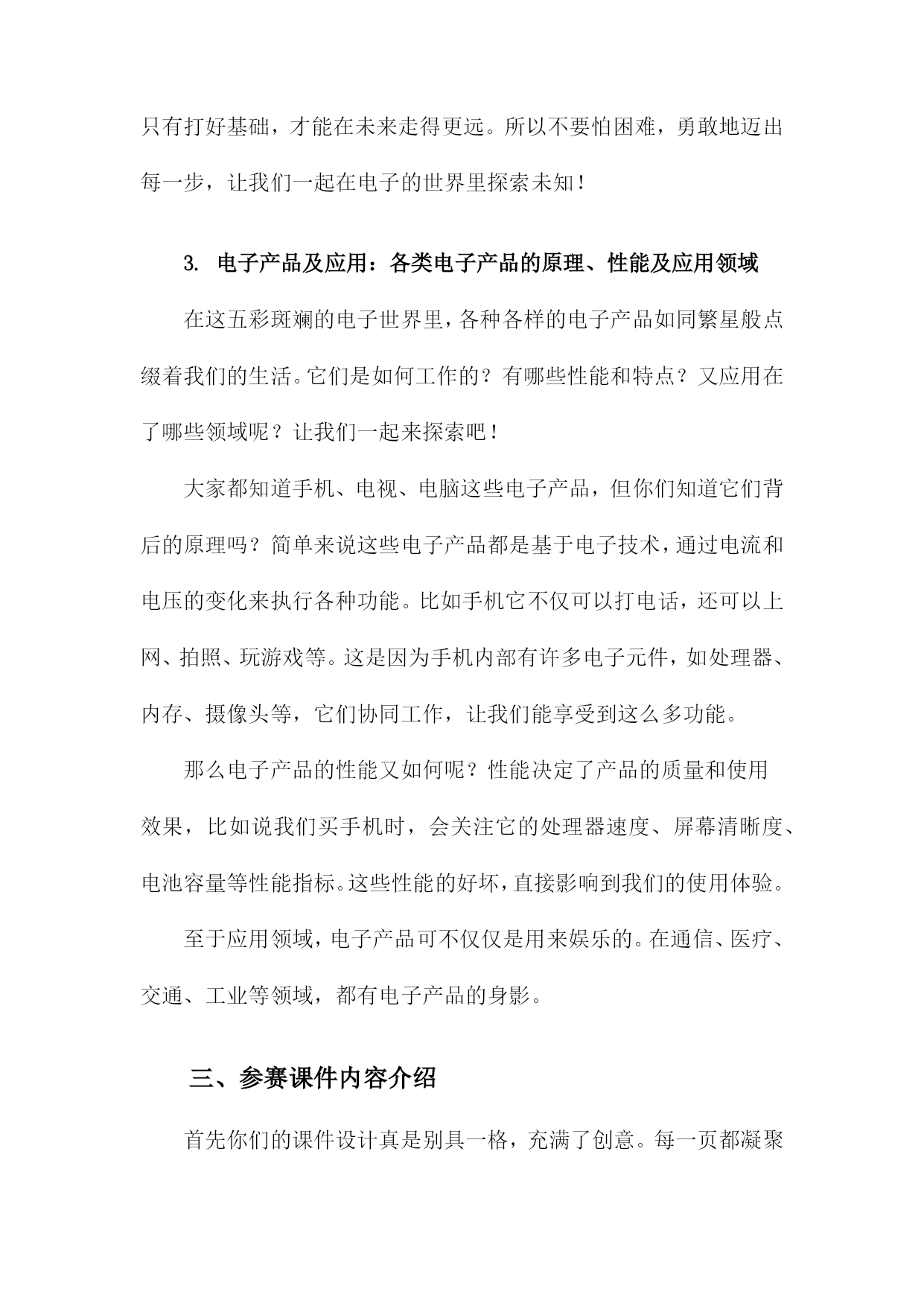 只有打好基础，才能在未来走得更远。所以不要怕困难，勇敢地迈出每一步，让我们一起在电子的世界里探索未知！

3. 电子产品及应用：各类电子产品的原理、性能及应用领域

在这五彩斑斓的电子世界里，各种各样的电子产品如同繁星般点缀着我们的生活。它们是如何工作的？有哪些性能和特点？又应用在了哪些领域呢？让我们一起来探索吧！

大家都知道手机、电视、电脑这些电子产品，但你们知道它们背后的原理吗？简单来说这些电子产品都是基于电子技术，通过电流和电压的变化来执行各种功能。比如手机它不仅可以打电话，还可以上网、拍照、玩游戏等。这是因为手机内部有许多电子元件，如处理器、内存、摄像头等，它们协同工作，让我们能享受到这么多功能。

那么电子产品的性能又如何呢？性能决定了产品的质量和使用效果，比如说我们买手机时，会关注它的处理器速度、屏幕清晰度、电池容量等性能指标。这些性能的好坏，直接影响到我们的使用体验。

至于应用领域，电子产品可不仅仅是用来娱乐的。在通信、医疗、交通、工业等领域，都有电子产品的身影。

三、参赛课件内容介绍

首先你们的课件设计真是别具一格，充满了创意。每一页都凝聚